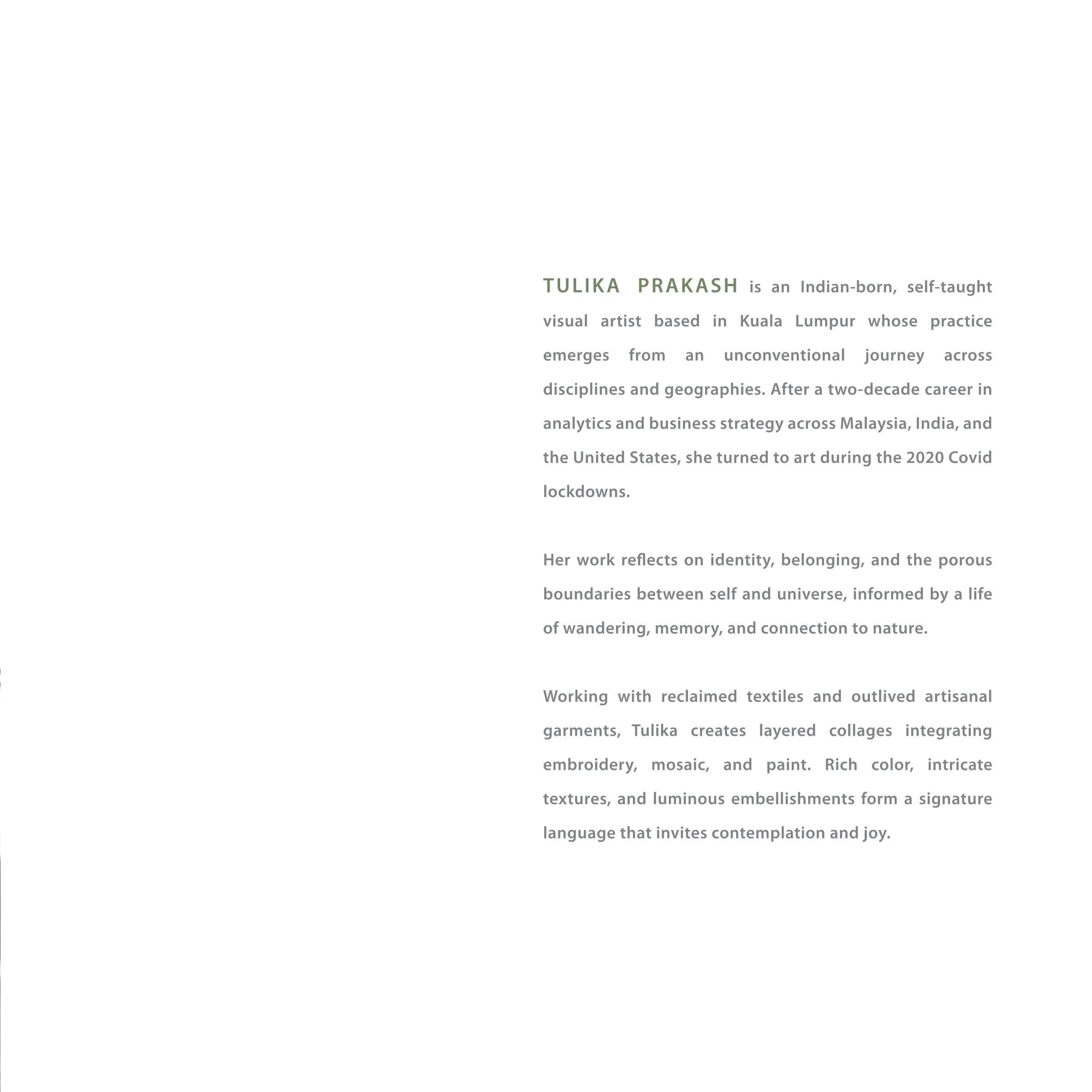 TULIKA PRAKASH is an Indian-born, self-taught visual artist based in Kuala Lumpur whose practice emerges from an unconventional journey across disciplines and geographies. After a two-decade career in analytics and business strategy across Malaysia, India, and the United States, she turned to art during the 2020 Covid lockdowns.

Her work reflects on identity, belonging, and the porous boundaries between self and universe, informed by a life of wandering, memory, and connection to nature.

Working with reclaimed textiles and outlived artisanal garments, Tulika creates layered collages integrating embroidery, mosaic, and paint. Rich color, intricate textures, and luminous embellishments form a signature language that invites contemplation and joy.